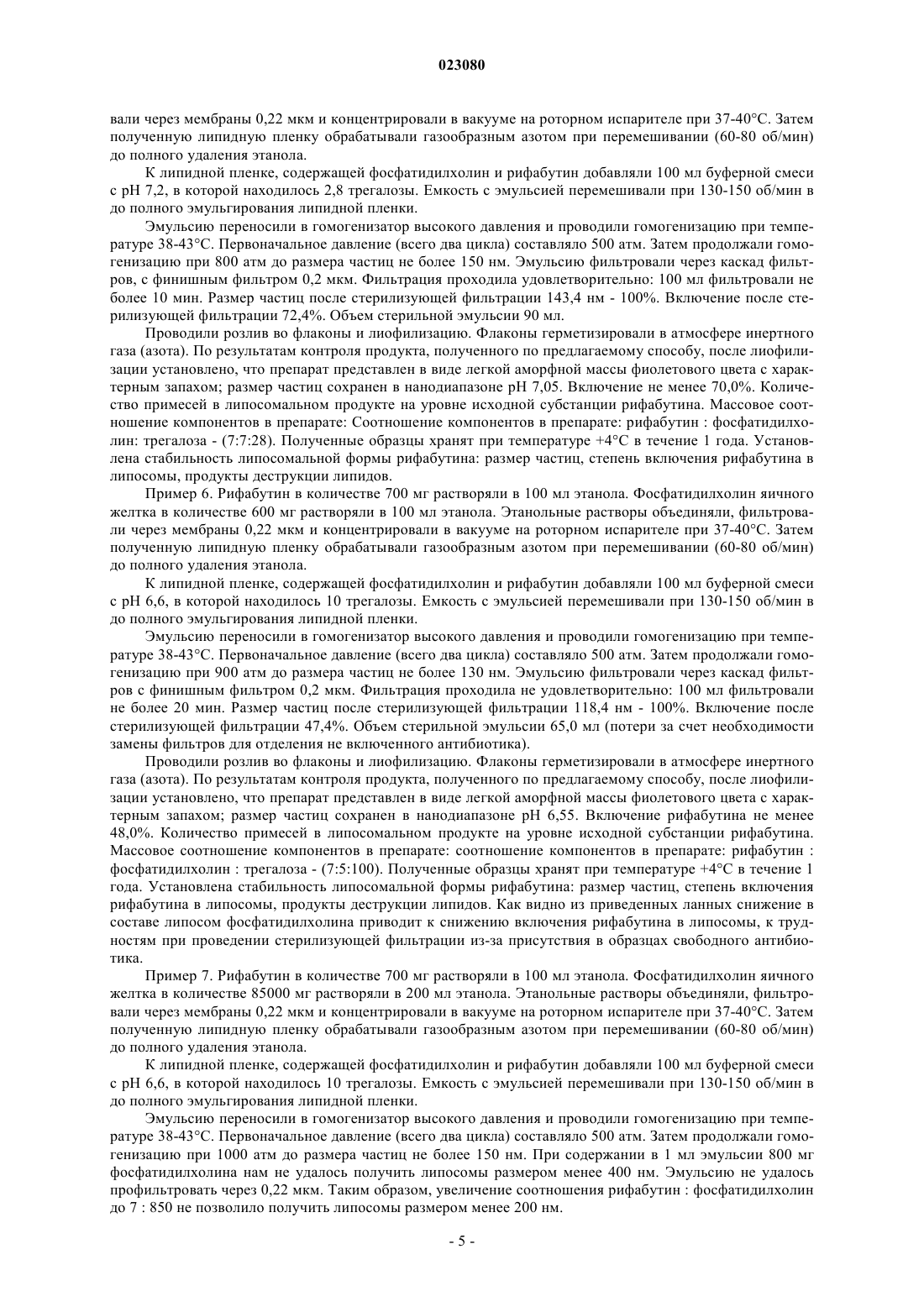 023080

вали через мембраны 0,22 мкм и концентрировали в вакууме на роторном испарителе при 37-40°С. Затем полученную липидную пленку обрабатывали газообразным азотом при перемешивании (60-80 об/мин) до полного удаления этанола.

К липидной пленке, содержащей фосфатидилхолин и рифабутин добавляли 100 мл буферной смеси с pH 7,2, в которой находилось 2,8 трегалозы. Емкость с эмульсией перемешивали при 130-150 об/мин в до полного эмульгирования липидной пленки.

Эмульсию переносили в гомогенизатор высокого давления и проводили гомогенизацию при температуре 38-43°С. Первоначальное давление (всего два цикла) составляло 500 атм. Затем продолжали гомогенизацию при 800 атм до размера частиц не более 150 нм. Эмульсию фильтровали через каскад фильтров, с финишным фильтром 0,2 мкм. Фильтрация проходила удовлетворительно: 100 мл фильтровали не более 10 мин. Размер частиц после стерилизующей фильтрации 143,4 нм - 100%. Включение после стерилизующей фильтрации 72,4%. Объем стерильной эмульсии 90 мл.

Проводили розлив во флаконы и лиофилизацию. Флаконы герметизировали в атмосфере инертного газа (азота). По результатам контроля продукта, полученного по предлагаемому способу, после лиофилизации установлено, что препарат представлен в виде легкой аморфной массы фиолетового цвета с характерным запахом; размер частиц сохранен в нанодиапазоне pH 7,05. Включение не менее 70,0%. Количество примесей в липосомальном продукте на уровне исходной субстанции рифабутина. Массовое соотношение компонентов в препарате: Соотношение компонентов в препарате: рифабутин : фосфатидилхолин: трегалоза - (7:7:28). Полученные образцы хранят при температуре +4°С в течение 1 года. Установлена стабильность липосомальной формы рифабутина: размер частиц, степень включения рифабутина в липосомы, продукты деструкции липидов.

Пример 6. Рифабутин в количестве 700 мг растворяли в 100 мл этанола. Фосфатидилхолин яичного желтка в количестве 600 мг растворяли в 100 мл этанола. Этанольные растворы объединяли, фильтровали через мембраны 0,22 мкм и концентрировали в вакууме на роторном испарителе при 37-40°С. Затем полученную липидную пленку обрабатывали газообразным азотом при перемешивании (60-80 об/мин) до полного удаления этанола.

К липидной пленке, содержащей фосфатидилхолин и рифабутин добавляли 100 мл буферной смеси с pH 6,6, в которой находилось 10 трегалозы. Емкость с эмульсией перемешивали при 130-150 об/мин в до полного эмульгирования липидной пленки.

Эмульсию переносили в гомогенизатор высокого давления и проводили гомогенизацию при температуре 38-43°С. Первоначальное давление (всего два цикла) составляло 500 атм. Затем продолжали гомогенизацию при 900 атм до размера частиц не более 130 нм. Эмульсию фильтровали через каскад фильтров с финишным фильтром 0,2 мкм. Фильтрация проходила не удовлетворительно: 100 мл фильтровали не более 20 мин. Размер частиц после стерилизующей фильтрации 118,4 нм - 100%. Включение после стерилизующей фильтрации 47,4%. Объем стерильной эмульсии 65,0 мл (потери за счет необходимости замены фильтров для отделения не включенного антибиотика).

Проводили розлив во флаконы и лиофилизацию. Флаконы герметизировали в атмосфере инертного газа (азота). По результатам контроля продукта, полученного по предлагаемому способу, после лиофилизации установлено, что препарат представлен в виде легкой аморфной массы фиолетового цвета с характерным запахом; размер частиц сохранен в нанодиапазоне pH 6,55. Включение рифабутина не менее 48,0%. Количество примесей в липосомальном продукте на уровне исходной субстанции рифабутина. Массовое соотношение компонентов в препарате: соотношение компонентов в препарате: рифабутин : фосфатидилхолин : трегалоза - (7:5:100). Полученные образцы хранят при температуре +4°С в течение 1 года. Установлена стабильность липосомальной формы рифабутина: размер частиц, степень включения рифабутина в липосомы, продукты деструкции липидов. Как видно из приведенных ланных снижение в составе липосом фосфатидилхолина приводит к снижению включения рифабутина в липосомы, к трудностям при проведении стерилизующей фильтрации из-за присутствия в образцах свободного антибиотика.

Пример 7. Рифабутин в количестве 700 мг растворяли в 100 мл этанола. Фосфатидилхолин яичного желтка в количестве 85000 мг растворяли в 200 мл этанола. Этанольные растворы объединяли, фильтровали через мембраны 0,22 мкм и концентрировали в вакууме на роторном испарителе при 37-40°С. Затем полученную липидную пленку обрабатывали газообразным азотом при перемешивании (60-80 об/мин) до полного удаления этанола.

К липидной пленке, содержащей фосфатидилхолин и рифабутин добавляли 100 мл буферной смеси с pH 6,6, в которой находилось 10 трегалозы. Емкость с эмульсией перемешивали при 130-150 об/мин в до полного эмульгирования липидной пленки.

Эмульсию переносили в гомогенизатор высокого давления и проводили гомогенизацию при температуре 38-43°С. Первоначальное давление (всего два цикла) составляло 500 атм. Затем продолжали гомогенизацию при 1000 атм до размера частиц не более 150 нм. При содержании в 1 мл эмульсии 800 мг фосфатидилхолина нам не удалось получить липосомы размером менее 400 нм. Эмульсию не удалось профильтровать через 0,22 мкм. Таким образом, увеличение соотношения рифабутин : фосфатидилхолин до 7 : 850 не позволило получить липосомы размером менее 200 нм.

- 5 -